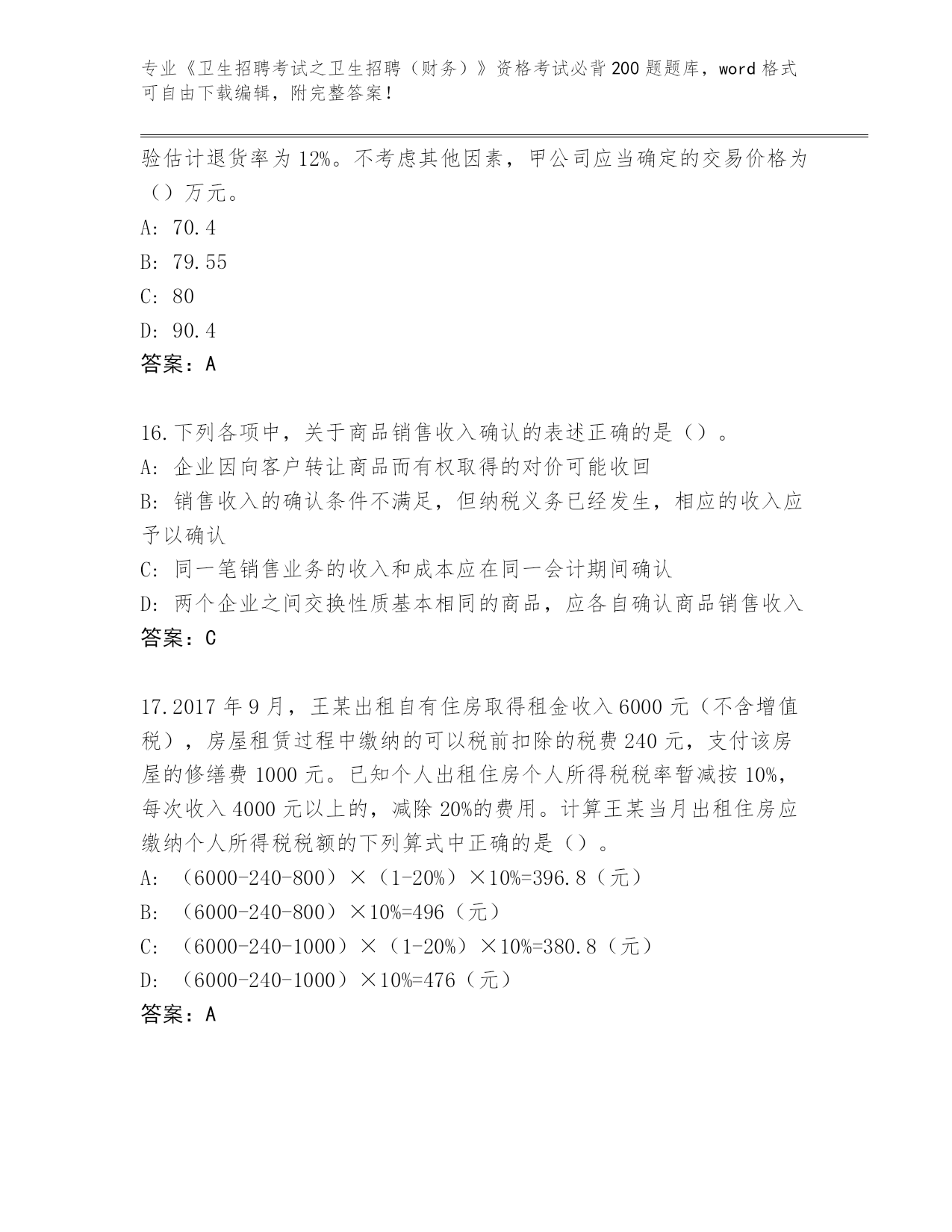 专业《卫生招聘考试之卫生招聘（财务）》资格考试必背200题题库，word格式可自由下载编辑，附完整答案！

验估计退货率为12%。不考虑其他因素，甲公司应当确定的交易价格为（）万元。
A: 70.4
B: 79.55
C: 80
D: 90.4
答案：A

16.下列各项中，关于商品销售收入确认的表述正确的是（）。
A: 企业因向客户转让商品而有权取得的对价可能收回
B: 销售收入的确认条件不满足，但纳税义务已经发生，相应的收入应予以确认
C: 同一笔销售业务的收入和成本应在同一会计期间确认
D: 两个企业之间交换性质基本相同的商品，应各自确认商品销售收入
答案：C

17.2017年9月，王某出租自有住房取得租金收入6000元（不含增值税），房屋租赁过程中缴纳的可以税前扣除的税费240元，支付该房屋的修缮费1000元。已知个人出租住房个人所得税税率暂减按10%，每次收入4000元以上的，减除20%的费用。计算王某当月出租住房应缴纳个人所得税税额的下列算式中正确的是（）。
A: （6000-240-800）×（1-20%）×10%=396.8（元）
B: （6000-240-800）×10%=496（元）
C: （6000-240-1000）×（1-20%）×10%=380.8（元）
D: （6000-240-1000）×10%=476（元）
答案：A